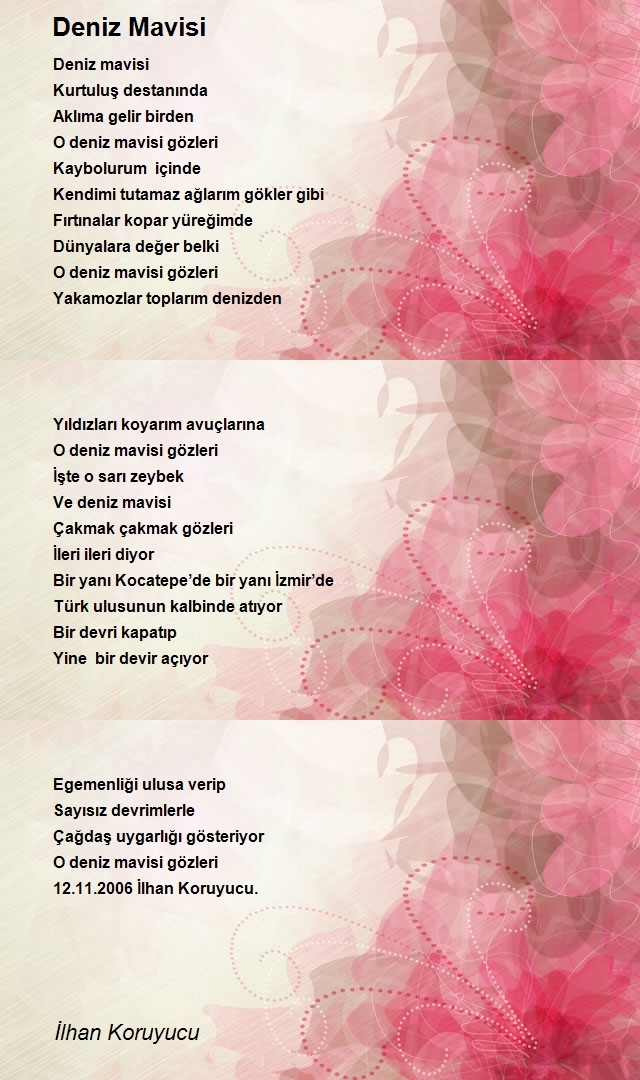 Deniz Mavisi

Deniz mavisi
Kurtuluş destanında
Aklıma gelir birden
O deniz mavisi gözleri
Kaybolurum içinde
Kendimi tutamaz ağlarım gökler gibi
Fırtınalar kopar yüreğimde
Dünyalara değer belki
O deniz mavisi gözleri
Yakamozlar toplarım denizden

Yıldızları koyarım avuçlarına
O deniz mavisi gözleri
İşte o sarı zeybek
Ve deniz mavisi
Çakmak çakmak gözleri
İleri ileri diyor
Bir yanı Kocatepe'de bir yanı İzmir'de
Türk ulusunun kalbinde atıyor
Bir devri kapatıp
Yine bir devir açıyor

Egemenliği ulusa verip
Sayısız devrimlerle
Çağdaş uygarlığı gösteriyor
O deniz mavisi gözleri
12.11.2006 İlhan Koruyucu.

İlhan Koruyucu